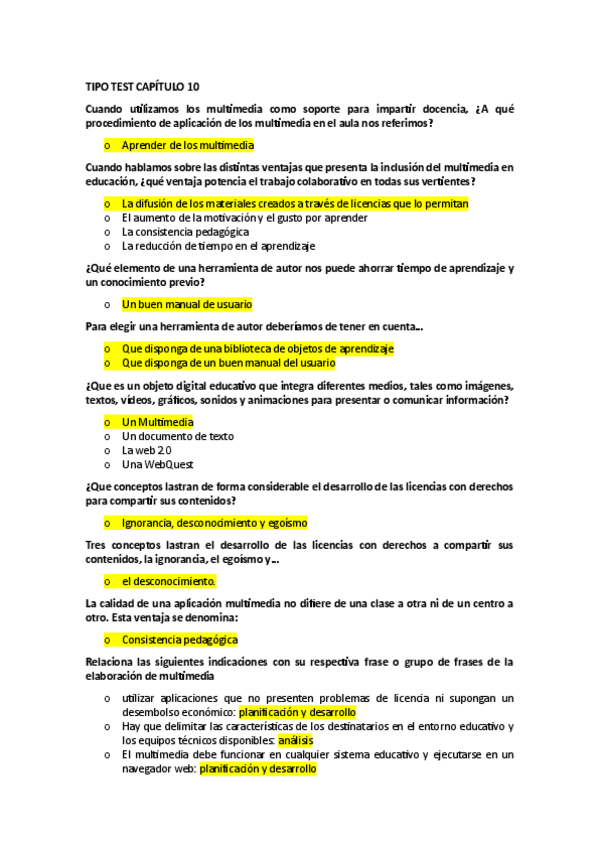 TIPO TEST CAPÍTULO 10

Cuando utilizamos los multimedia como soporte para impartir docencia, ¿A qué procedimiento de aplicación de los multimedia en el aula nos referimos?

o Aprender de los multimedia

Cuando hablamos sobre las distintas ventajas que presenta la inclusión del multimedia en educación, ¿qué ventaja potencia el trabajo colaborativo en todas sus vertientes?

o La difusión de los materiales creados a través de licencias que lo permitan
o El aumento de la motivación y el gusto por aprender
o La consistencia pedagógica
o La reducción de tiempo en el aprendizaje

¿Qué elemento de una herramienta de autor nos puede ahorrar tiempo de aprendizaje y un conocimiento previo?

o Un buen manual de usuario

Para elegir una herramienta de autor deberíamos de tener en cuenta...

o Que disponga de una biblioteca de objetos de aprendizaje
o Que disponga de un buen manual del usuario

¿Que es un objeto digital educativo que integra diferentes medios, tales como imágenes, textos, videos, gráficos, sonidos y animaciones para presentar o comunicar información?

o Un Multimedia
o Un documento de texto
o La web 2.0
o Una WebQuest

¿Que conceptos lastran de forma considerable el desarrollo de las licencias con derechos para compartir sus contenidos?

o Ignorancia, desconocimiento y egoísmo

Tres conceptos lastran el desarrollo de las licencias con derechos a compartir sus contenidos, la ignorancia, el egoísmo y...

o el desconocimiento.

La calidad de una aplicación multimedia no difiere de una clase a otra ni de un centro a otro. Esta ventaja se denomina:

o Consistencia pedagógica

Relaciona las siguientes indicaciones con su respectiva frase o grupo de frases de la elaboración de multimedia

o utilizar aplicaciones que no presenten problemas de licencia ni supongan un desembolso económico: planificación y desarrollo
o Hay que delimitar las características de los destinatarios en el entorno educativo y los equipos técnicos disponibles: análisis
o El multimedia debe funcionar en cualquier sistema educativo y ejecutarse en un navegador web: planificación y desarrollo